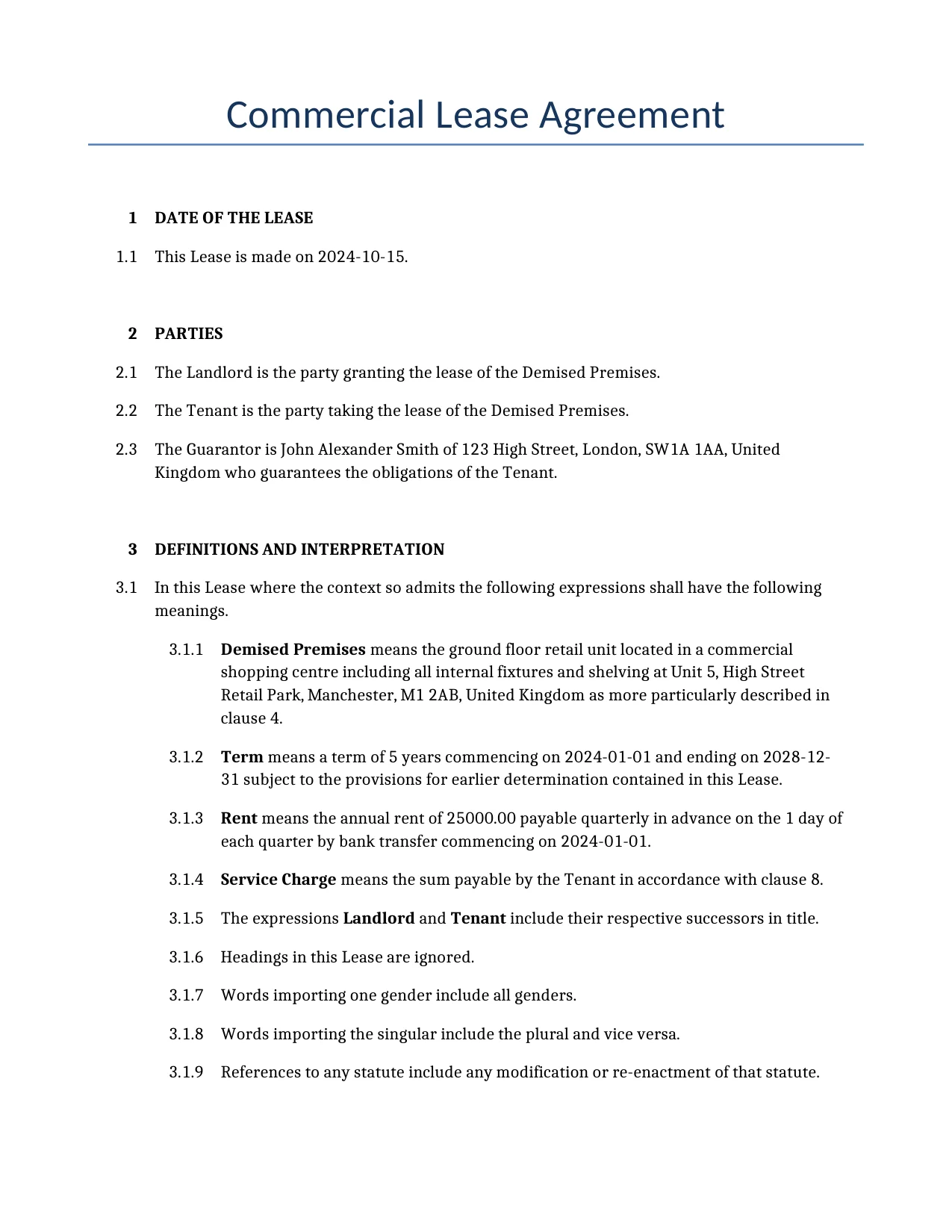 Commercial Lease Agreement

1 DATE OF THE LEASE

1.1 This Lease is made on 2024-10-15.

2 PARTIES

2.1 The Landlord is the party granting the lease of the Demised Premises.

2.2 The Tenant is the party taking the lease of the Demised Premises.

2.3 The Guarantor is John Alexander Smith of 123 High Street, London, SW1A 1AA, United Kingdom who guarantees the obligations of the Tenant.

3 DEFINITIONS AND INTERPRETATION

3.1 In this Lease where the context so admits the following expressions shall have the following meanings.

3.1.1 Demised Premises means the ground floor retail unit located in a commercial shopping centre including all internal fixtures and shelving at Unit 5, High Street Retail Park, Manchester, M1 2AB, United Kingdom as more particularly described in clause 4.

3.1.2 Term means a term of 5 years commencing on 2024-01-01 and ending on 2028-12-31 subject to the provisions for earlier determination contained in this Lease.

3.1.3 Rent means the annual rent of 25000.00 payable quarterly in advance on the 1 day of each quarter by bank transfer commencing on 2024-01-01.

3.1.4 Service Charge means the sum payable by the Tenant in accordance with clause 8.

3.1.5 The expressions Landlord and Tenant include their respective successors in title.

3.1.6 Headings in this Lease are ignored.

3.1.7 Words importing one gender include all genders.

3.1.8 Words importing the singular include the plural and vice versa.

3.1.9 References to any statute include any modification or re-enactment of that statute.